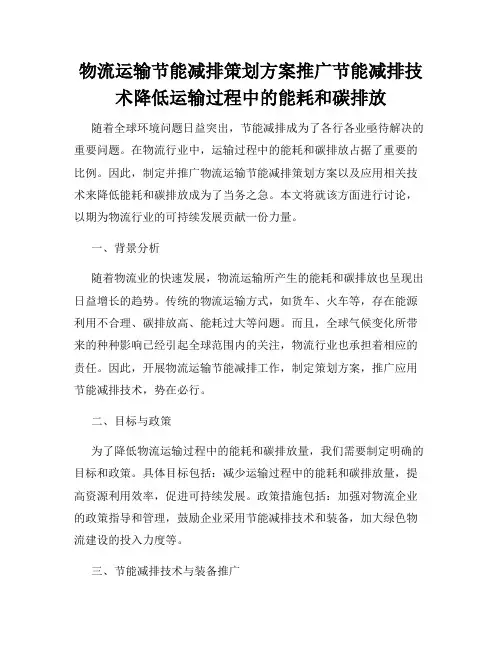 物流运输节能减排策划方案推广节能减排技术降低运输过程中的能耗和碳排放

随着全球环境问题日益突出，节能减排成为了各行各业亟待解决的重要问题。在物流行业中，运输过程中的能耗和碳排放占据了重要的比例。因此，制定并推广物流运输节能减排策划方案以及应用相关技术来降低能耗和碳排放成为了当务之急。本文将就该方面进行讨论，以期为物流行业的可持续发展贡献一份力量。

一、背景分析

随着物流业的快速发展，物流运输所产生的能耗和碳排放也呈现出日益增长的趋势。传统的物流运输方式，如货车、火车等，存在能源利用不合理、碳排放高、能耗过大等问题。而且，全球气候变化所带来的种种影响已经引起全球范围内的关注，物流行业也承担着相应的责任。因此，开展物流运输节能减排工作，制定策划方案，推广应用节能减排技术，势在必行。

二、目标与政策

为了降低物流运输过程中的能耗和碳排放量，我们需要制定明确的目标和政策。具体目标包括：减少运输过程中的能耗和碳排放量，提高资源利用效率，促进可持续发展。政策措施包括：加强对物流企业的政策指导和管理，鼓励企业采用节能减排技术和装备，加大绿色物流建设的投入力度等。

三、节能减排技术与装备推广